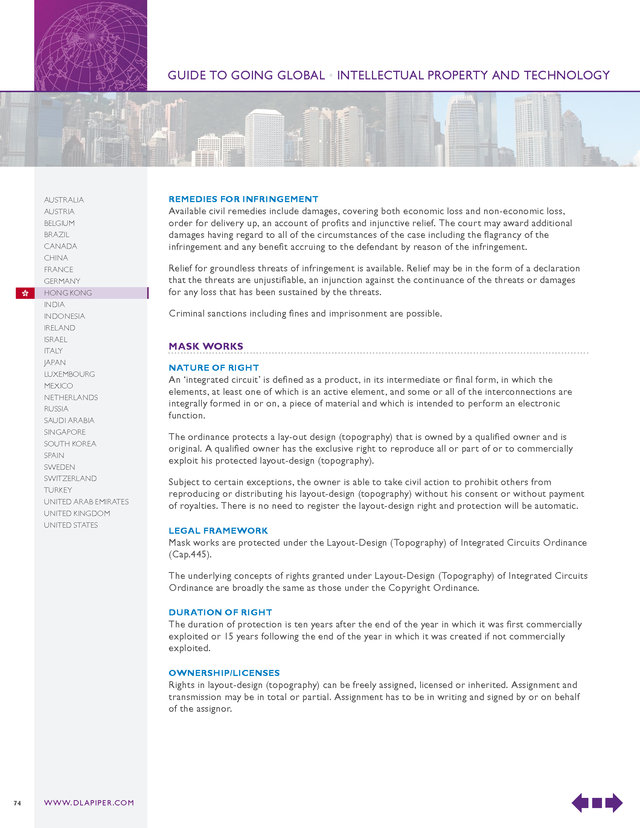 GUIDE TO GOING GLOBAL • INTELLECTUAL PROPERTY AND TECHNOLOGY

AUSTRALIA
AUSTRIA
BELGIUM
BRAZIL
CANADA
CHINA
FRANCE
GERMANY
HONG KONG
INDIA
INDONESIA
IRELAND
ISRAEL
ITALY
JAPAN
LUXEMBOURG
MEXICO
NETHERLANDS
RUSSIA
SAUDI ARABIA
SINGAPORE
SOUTH KOREA
SPAIN
SWEDEN
SWITZERLAND
TURKEY
UNITED ARAB EMIRATES
UNITED KINGDOM
UNITED STATES

REMEDIES FOR INFRINGEMENT
Available civil remedies include damages, covering both economic loss and non-economic loss, order for delivery up, an account of profits and injunctive relief. The court may award additional damages having regard to all of the circumstances of the case including the flagrancy of the infringement and any benefit accruing to the defendant by reason of the infringement.

Relief for groundless threats of infringement is available. Relief may be in the form of a declaration that the threats are unjustifiable, an injunction against the continuance of the threats or damages for any loss that has been sustained by the threats.

Criminal sanctions including fines and imprisonment are possible.

MASK WORKS

NATURE OF RIGHT
An 'integrated circuit' is defined as a product, in its intermediate or final form, in which the elements, at least one of which is an active element, and some or all of the interconnections are integrally formed in or on, a piece of material and which is intended to perform an electronic function.

The ordinance protects a lay-out design (topography) that is owned by a qualified owner and is original. A qualified owner has the exclusive right to reproduce all or part of or to commercially exploit his protected layout-design (topography).

Subject to certain exceptions, the owner is able to take civil action to prohibit others from reproducing or distributing his layout-design (topography) without his consent or without payment of royalties. There is no need to register the layout-design right and protection will be automatic.

LEGAL FRAMEWORK
Mask works are protected under the Layout-Design (Topography) of Integrated Circuits Ordinance (Cap.445).

The underlying concepts of rights granted under Layout-Design (Topography) of Integrated Circuits Ordinance are broadly the same as those under the Copyright Ordinance.

DURATION OF RIGHT
The duration of protection is ten years after the end of the year in which it was first commercially exploited or 15 years following the end of the year in which it was created if not commercially exploited.

OWNERSHIP/LICENSES
Rights in layout-design (topography) can be freely assigned, licensed or inherited. Assignment and transmission may be in total or partial. Assignment has to be in writing and signed by or on behalf of the assignor.

74 WWW.DLAPIPER.COM